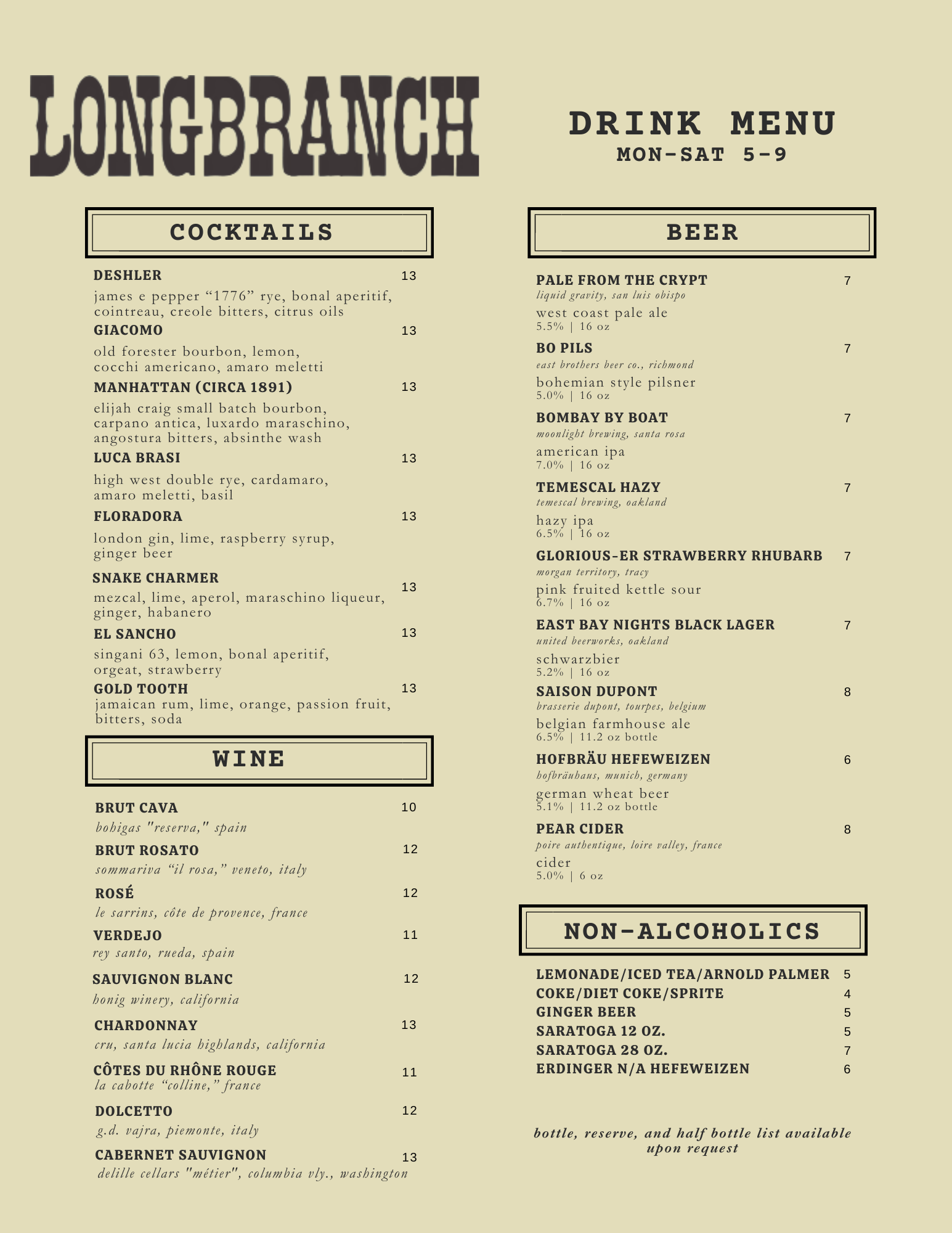 LONGBRANCH

DRINK MENU
MON-SAT 5-9

COCKTAILS

DESHLER 13
james e pepper "1776" rye, bonal aperitif, cointreau, creole bitters, citrus oils

GIACOMO 13
old forester bourbon, lemon, cocchi americano, amaro meletti

MANHATTAN (CIRCA 1891) 13
elijah craig small batch bourbon, carpano antica, luxardo maraschino, angostura bitters, absinthe wash

LUCA BRASI 13
high west double rye, cardamaro, amaro meletti, basil

FLORADORA 13
london gin, lime, raspberry syrup, ginger beer

SNAKE CHARMER 13
mezcal, lime, aperol, maraschino liqueur, ginger, habanero

EL SANCHO 13
singani 63, lemon, bonal aperitif, orgeat, strawberry

GOLD TOOTH 13
jamaican rum, lime, orange, passion fruit, bitters, soda

WINE

BRUT CAVA 10
bohigas "reserva," spain

BRUT ROSATO 12
sommariva "il rosa," veneto, italy

ROSÉ 12
le sarrins, côte de provence, france

VERDEJO 11
rey santo, rueda, spain

SAUVIGNON BLANC 12
honig winery, california

CHARDONNAY 13
cru, santa lucia highlands, california

CÔTES DU RHÔNE ROUGE 11
la cabotte "colline," france

DOLCETTO 12
g.d. vajra, piemonte, italy

CABERNET SAUVIGNON 13
delille cellars "métier", columbia vly., washington

BEER

PALE FROM THE CRYPT 7
liquid gravity, san luis obispo
west coast pale ale
5.5% | 16 oz

BO PILS 7
east brothers beer co., richmond
bohemian style pilsner
5.0% | 16 oz

BOMBAY BY BOAT 7
moonlight brewing, santa rosa
american ipa
7.0% | 16 oz

TEMESCAL HAZY 7
temescal brewing, oakland
hazy ipa
6.5% | 16 oz

GLORIOUS-ER STRAWBERRY RHUBARB 7
morgan territory, tracy
pink fruited kettle sour
6.7% | 16 oz

EAST BAY NIGHTS BLACK LAGER 7
united beerworks, oakland
schwarzbier
5.2% | 16 oz

SAISON DUPONT 8
brasserie dupont, tourpes, belgium
belgian farmhouse ale
6.5% | 11.2 oz bottle

HOFBRÄU HEFEWEIZEN 6
hofbräuhaus, munich, germany
german wheat beer
5.1% | 11.2 oz bottle

PEAR CIDER 8
poire authentique, loire valley, france
cider
5.0% | 6 oz

NON-ALCOHOLICS

LEMONADE/ICED TEA/ARNOLD PALMER 5
COKE/DIET COKE/SPRITE 4
GINGER BEER 5
SARATOGA 12 OZ. 5
SARATOGA 28 OZ. 7
ERDINGER N/A HEFEWEIZEN 6

bottle, reserve, and half bottle list available upon request